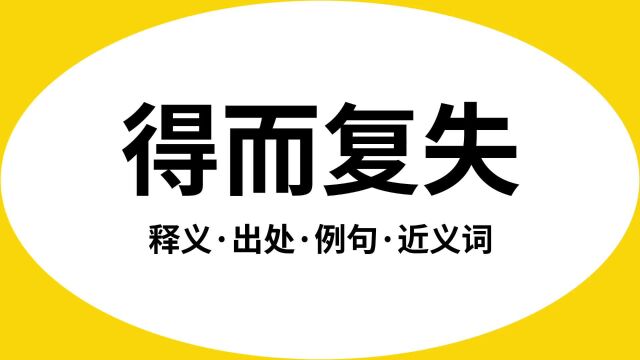 得而复失

释义·出处·例句·近义词